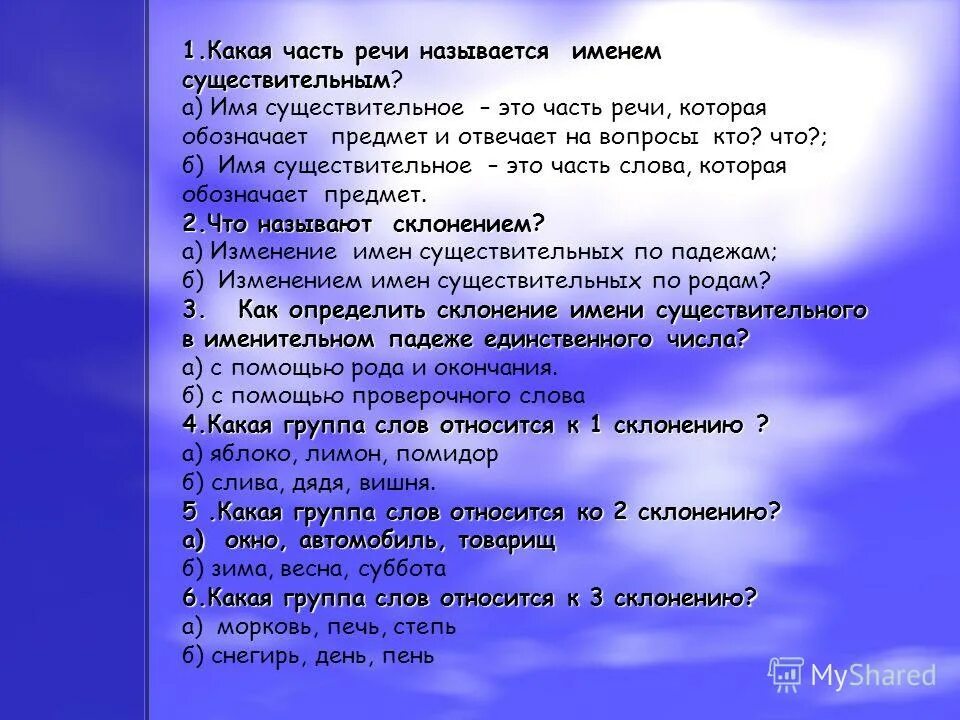 1.Какая часть речи называется именем существительным?
а) Имя существительное – это часть речи, которая обозначает предмет и отвечает на вопросы кто? что?;
б) Имя существительное – это часть слова, которая обозначает предмет.
2.Что называют склонением?
а) Изменение имен существительных по падежам;
б) Изменением имен существительных по родам?
3. Как определить склонение имени существительного в именительном падеже единственного числа?
а) с помощью рода и окончания.
б) с помощью проверочного слова
4.Какая группа слов относится к 1 склонению ?
а) яблоко, лимон, помидор
б) слива, дядя, вишня.
5 .Какая группа слов относится ко 2 склонению?
а) окно, автомобиль, товарищ
б) зима, весна, суббота
6.Какая группа слов относится к 3 склонению?
а) морковь, печь, степь
б) снегирь, день, пень

MyShared